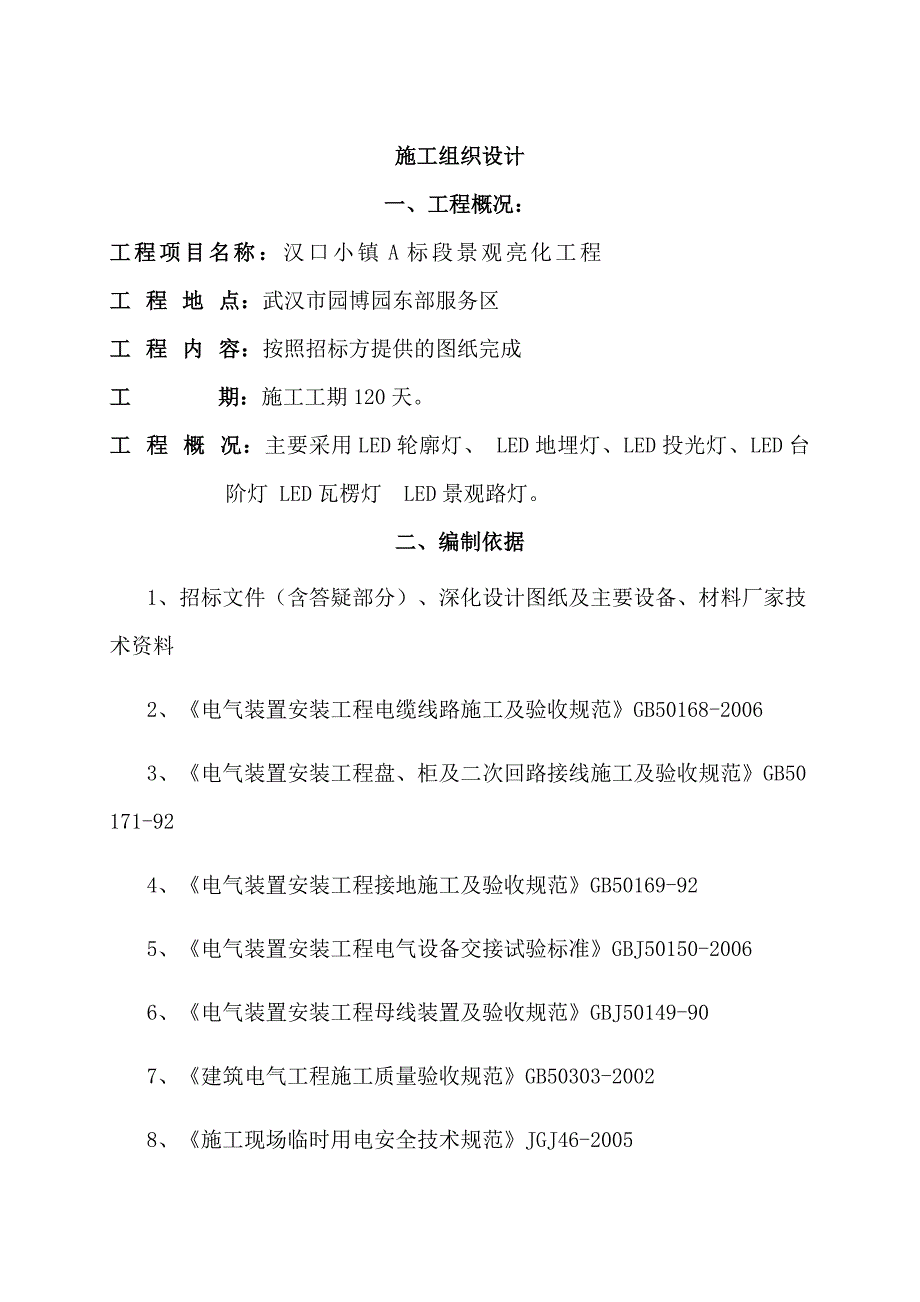 施工组织设计

一、工程概况：

工程项目名称：汉口小镇 A 标段景观亮化工程

工 程 地 点：武汉市园博园东部服务区

工 程 内 容：按照招标方提供的图纸完成

工 期：施工工期 120 天。

工 程 概 况：主要采用 LED 轮廓灯、 LED 地埋灯、LED 投光灯、LED 台阶灯 LED 瓦楞灯 LED 景观路灯。

二、编制依据

1、招标文件（含答疑部分）、深化设计图纸及主要设备、材料厂家技术资料

2、《电气装置安装工程电缆线路施工及验收规范》GB50168-2006

3、《电气装置安装工程盘、柜及二次回路接线施工及验收规范》GB50171-92

4、《电气装置安装工程接地施工及验收规范》GB50169-92

5、《电气装置安装工程电气设备交接试验标准》GBJ50150-2006

6、《电气装置安装工程母线装置及验收规范》GBJ50149-90

7、《建筑电气工程施工质量验收规范》GB50303-2002

8、《施工现场临时用电安全技术规范》JGJ46-2005